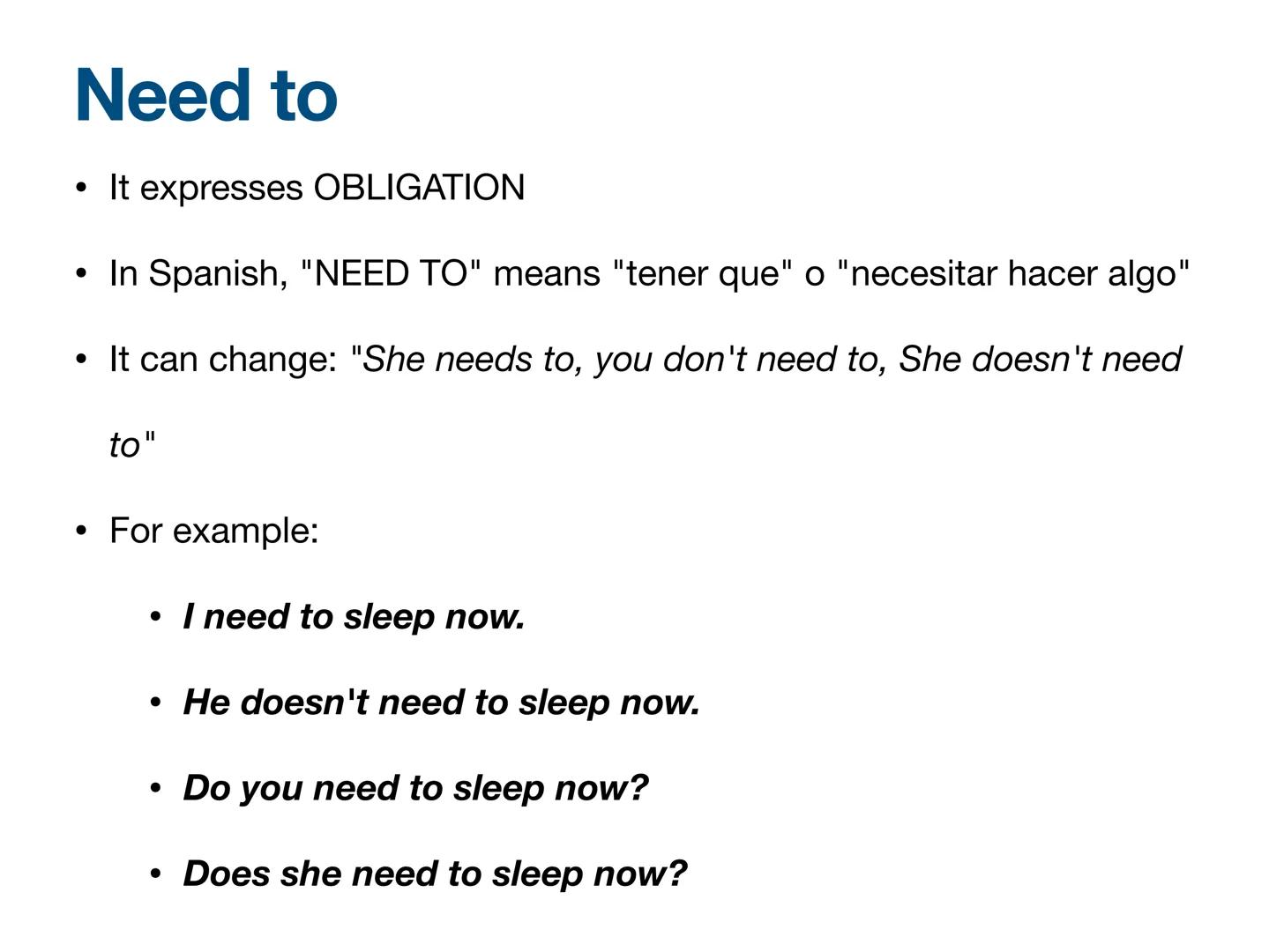 Need to

• It expresses OBLIGATION

• In Spanish, "NEED TO" means "tener que" o "necesitar hacer algo"

• It can change: "She needs to, you don't need to, She doesn't need to"

• For example:

• I need to sleep now.

• He doesn't need to sleep now.

• Do you need to sleep now?

• Does she need to sleep now?